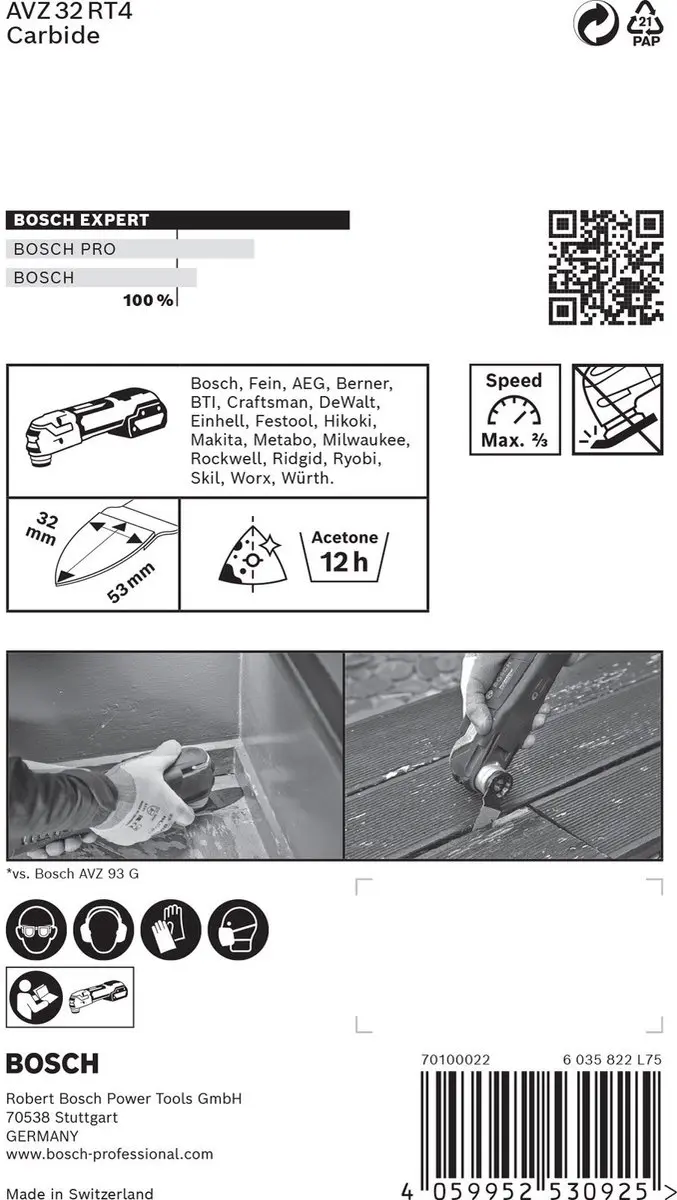 AVZ 32 RT4
Carbide

21
PAP

BOSCH EXPERT
BOSCH PRO
BOSCH
100 %

Bosch, Fein, AEG, Berner, BTI, Craftsman, DeWalt, Einhell, Festool, Hikoki, Makita, Metabo, Milwaukee, Rockwell, Ridgid, Ryobi, Skil, Worx, Würth.

Speed
Max. ⅔

32 mm
53 mm

Acetone
12 h

*vs. Bosch AVZ 93 G

BOSCH
Robert Bosch Power Tools GmbH
70538 Stuttgart
GERMANY
www.bosch-professional.com

Made in Switzerland

70100022
6 035 822 L75

4 059952 530925 >